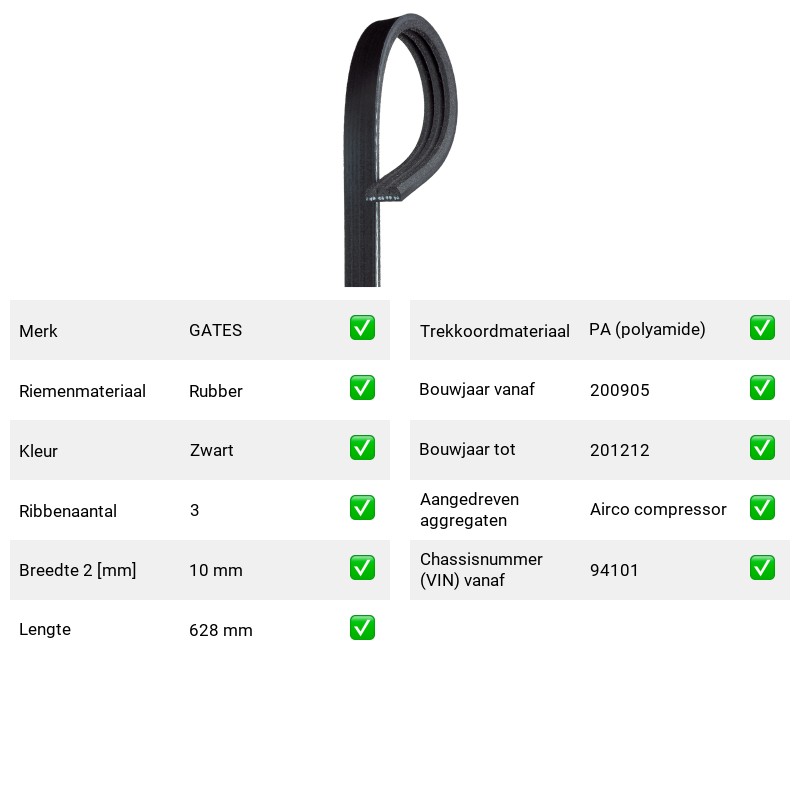 Merk GATES ☑

Riemenmateriaal Rubber ☑

Kleur Zwart ☑

Ribbenaantal 3 ☑

Breedte 2 [mm] 10 mm ☑

Lengte 628 mm ☑

Trekkoordmateriaal PA (polyamide) ☑

Bouwjaar vanaf 200905 ☑

Bouwjaar tot 201212 ☑

Aangedreven aggregaten Airco compressor ☑

Chassisnummer (VIN) vanaf 94101 ☑